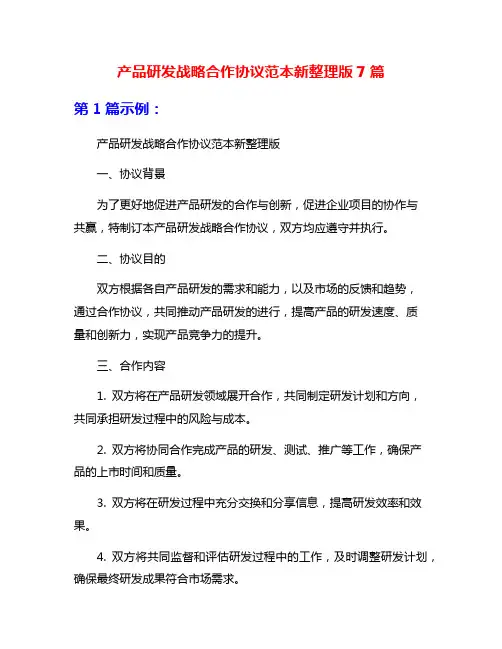 产品研发战略合作协议范本新整理版 7 篇

第 1 篇示例：

产品研发战略合作协议范本新整理版

一、协议背景

为了更好地促进产品研发的合作与创新，促进企业项目的协作与共赢，特制订本产品研发战略合作协议，双方均应遵守并执行。

二、协议目的

双方根据各自产品研发的需求和能力，以及市场的反馈和趋势，通过合作协议，共同推动产品研发的进行，提高产品的研发速度、质量和创新力，实现产品竞争力的提升。

三、合作内容

1. 双方将在产品研发领域展开合作，共同制定研发计划和方向，共同承担研发过程中的风险与成本。

2. 双方将协同合作完成产品的研发、测试、推广等工作，确保产品的上市时间和质量。

3. 双方将在研发过程中充分交换和分享信息，提高研发效率和效果。

4. 双方将共同监督和评估研发过程中的工作，及时调整研发计划，确保最终研发成果符合市场需求。